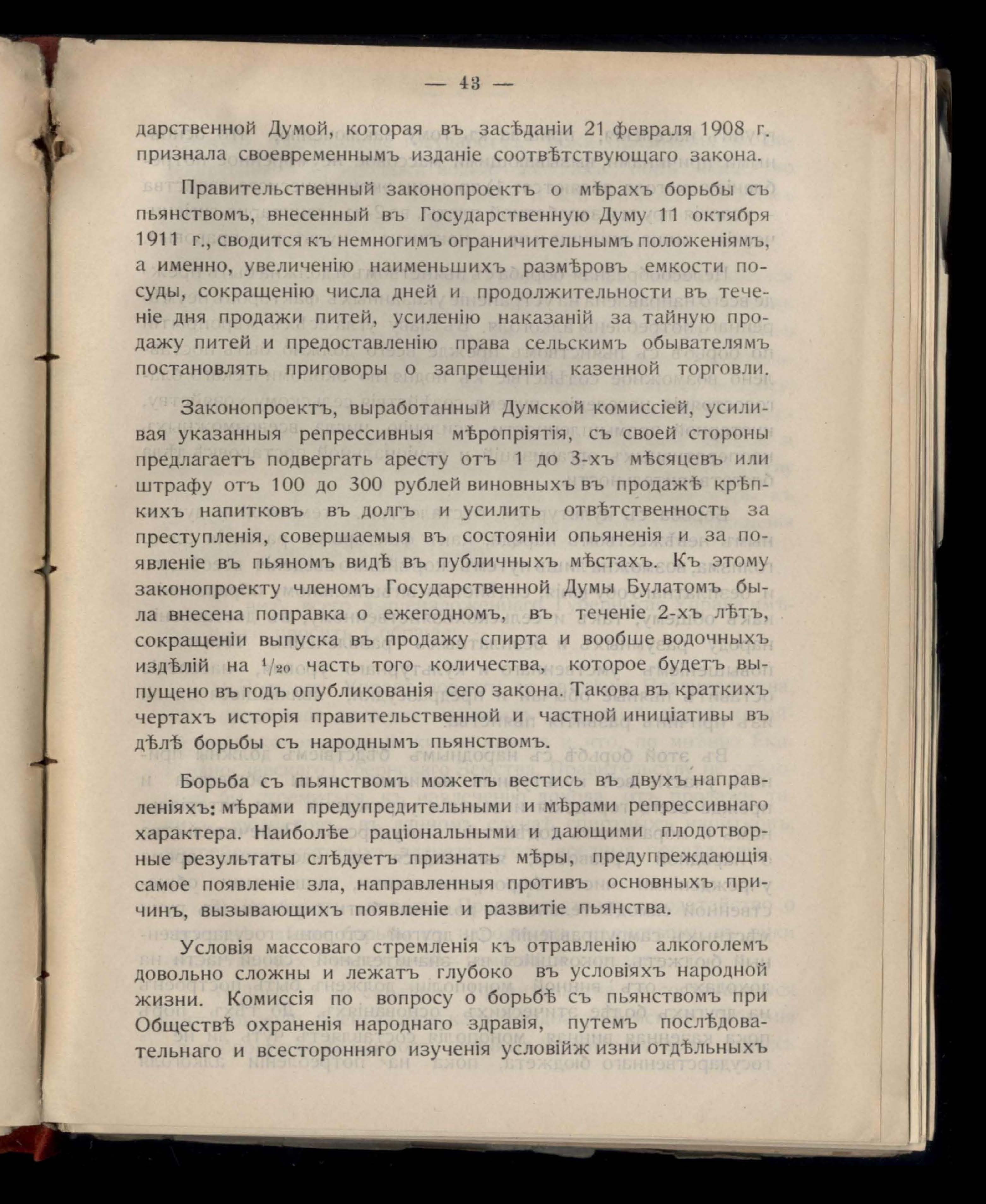 — 43 —

дарственной Думой, которая въ засѣданіи 21 февраля 1908 г. признала своевременнымъ изданіе соотвѣтствующаго закона.

Правительственный законопроектъ о мѣрахъ борьбы съ пьянствомъ, внесенный въ Государственную Думу 11 октября 1911 г., сводится къ немногимъ ограничительнымъ положеніямъ, а именно, увеличенію наименьшихъ размѣровъ емкости посуды, сокращенію числа дней и продолжительности въ теченіе дня продажи питей, усиленію наказаній за тайную продажу питей и предоставленію права сельскимъ обывателямъ постановлять приговоры о запрещеніи казенной торговли.

Законопроектъ, выработанный Думской комиссіей, усиливая указанныя репрессивныя мѣропріятія, съ своей стороны предлагаетъ подвергать аресту отъ 1 до 3-хъ мѣсяцевъ или штрафу отъ 100 до 300 рублей виновныхъ въ продажѣ крѣпкихъ напитковъ въ долгъ и усилить отвѣтственность за преступленія, совершаемыя въ состояніи опьяненія и за появленіе въ пьяномъ видѣ въ публичныхъ мѣстахъ. Къ этому законопроекту членомъ Государственной Думы Булатомъ была внесена поправка о ежегодномъ, въ теченіе 2-хъ лѣтъ, сокращеніи выпуска въ продажу спирта и вообше водочныхъ издѣлій на $^1/_{20}$ часть того количества, которое будетъ выпущено въ годъ опубликованія сего закона. Такова въ краткихъ чертахъ исторія правительственной и частной иниціативы въ дѣлѣ борьбы съ народнымъ пьянствомъ.

Борьба съ пьянствомъ можетъ вестись въ двухъ направленіяхъ: мѣрами предупредительными и мѣрами репрессивнаго характера. Наиболѣе раціональными и дающими плодотворные результаты слѣдуетъ признать мѣры, предупреждающія самое появленіе зла, направленныя противъ основныхъ причинъ, вызывающихъ появленіе и развитіе пьянства.

Условія массоваго стремленія къ отравленію алкоголемъ довольно сложны и лежатъ глубоко въ условіяхъ народной жизни. Комиссія по вопросу о борьбѣ съ пьянствомъ при Обществѣ охраненія народнаго здравія, путемъ послѣдовательнаго и всесторонняго изученія условійж изни отдѣльныхъ